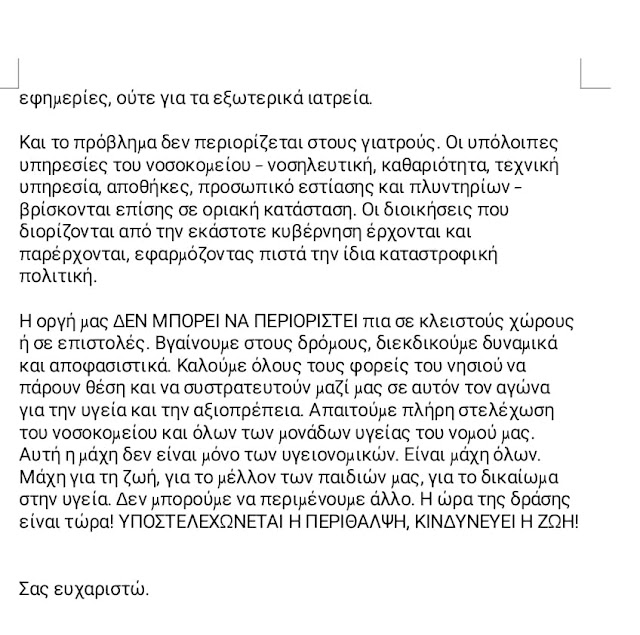 εφημερίες, ούτε για τα εξωτερικά ιατρεία.

Και το πρόβλημα δεν περιορίζεται στους γιατρούς. Οι υπόλοιπες υπηρεσίες του νοσοκομείου – νοσηλευτική, καθαριότητα, τεχνική υπηρεσία, αποθήκες, προσωπικό εστίασης και πλυντηρίων – βρίσκονται επίσης σε οριακή κατάσταση. Οι διοικήσεις που διορίζονται από την εκάστοτε κυβέρνηση έρχονται και παρέρχονται, εφαρμόζοντας πιστά την ίδια καταστροφική πολιτική.

Η οργή μας ΔΕΝ ΜΠΟΡΕΙ ΝΑ ΠΕΡΙΟΡΙΣΤΕΙ πια σε κλειστούς χώρους ή σε επιστολές. Βγαίνουμε στους δρόμους, διεκδικούμε δυναμικά και αποφασιστικά. Καλούμε όλους τους φορείς του νησιού να πάρουν θέση και να συστρατευτούν μαζί μας σε αυτόν τον αγώνα για την υγεία και την αξιοπρέπεια. Απαιτούμε πλήρη στελέχωση του νοσοκομείου και όλων των μονάδων υγείας του νομού μας. Αυτή η μάχη δεν είναι μόνο των υγειονομικών. Είναι μάχη όλων. Μάχη για τη ζωή, για το μέλλον των παιδιών μας, για το δικαίωμα στην υγεία. Δεν μπορούμε να περιμένουμε άλλο. Η ώρα της δράσης είναι τώρα! ΥΠΟΣΤΕΛΕΧΩΝΕΤΑΙ Η ΠΕΡΙΘΑΛΨΗ, ΚΙΝΔΥΝΕΥΕΙ Η ΖΩΗ!

Σας ευχαριστώ.